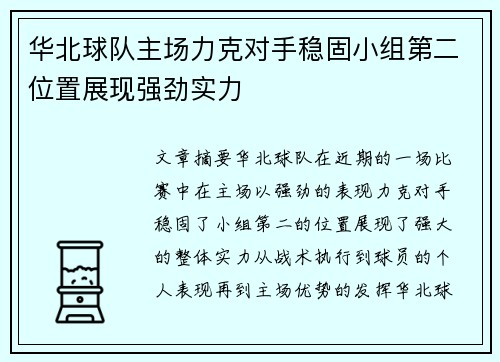 华北球队主场力克对手稳固小组第二位置展现强劲实力

文章摘要华北球队在近期的一场比赛中在主场以强劲的表现力克对手稳固了小组第二的位置展现了强大的整体实力从战术执行到球员的个人表现再到主场优势的发挥华北球